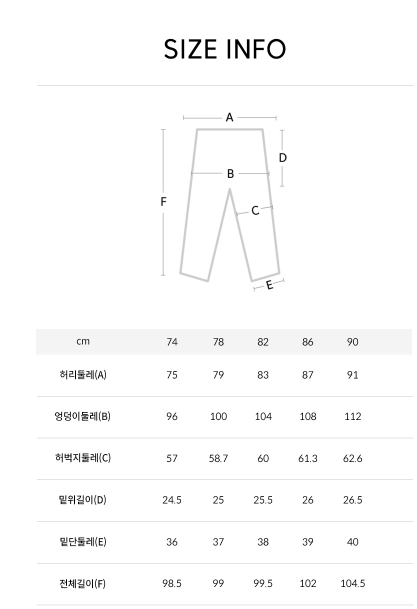 SIZE INFO

A
D
B
F
C
E

| cm | 74 | 78 | 82 | 86 | 90 |
|---|---|---|---|---|---|
| 허리둘레(A) | 75 | 79 | 83 | 87 | 91 |
| 엉덩이둘레(B) | 96 | 100 | 104 | 108 | 112 |
| 허벅지둘레(C) | 57 | 58.7 | 60 | 61.3 | 62.6 |
| 밑위길이(D) | 24.5 | 25 | 25.5 | 26 | 26.5 |
| 밑단둘레(E) | 36 | 37 | 38 | 39 | 40 |
| 전체길이(F) | 98.5 | 99 | 99.5 | 102 | 104.5 |